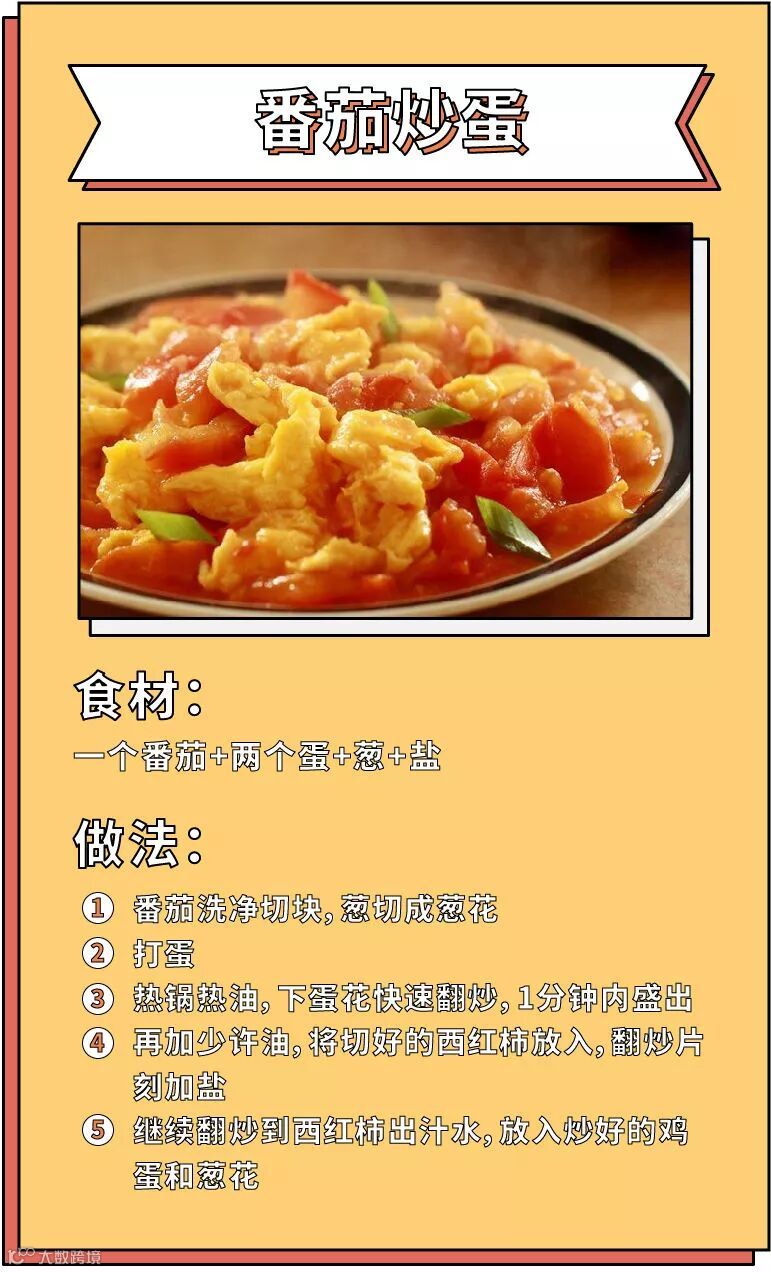 番茄炒蛋

食材:

一个番茄+两个蛋+葱+盐

做法:

① 番茄洗净切块,葱切成葱花
② 打蛋
③ 热锅热油,下蛋花快速翻炒,1分钟内盛出
④ 再加少许油,将切好的西红柿放入,翻炒片刻加盐
⑤ 继续翻炒到西红柿出汁水,放入炒好的鸡蛋和葱花

大数跨境